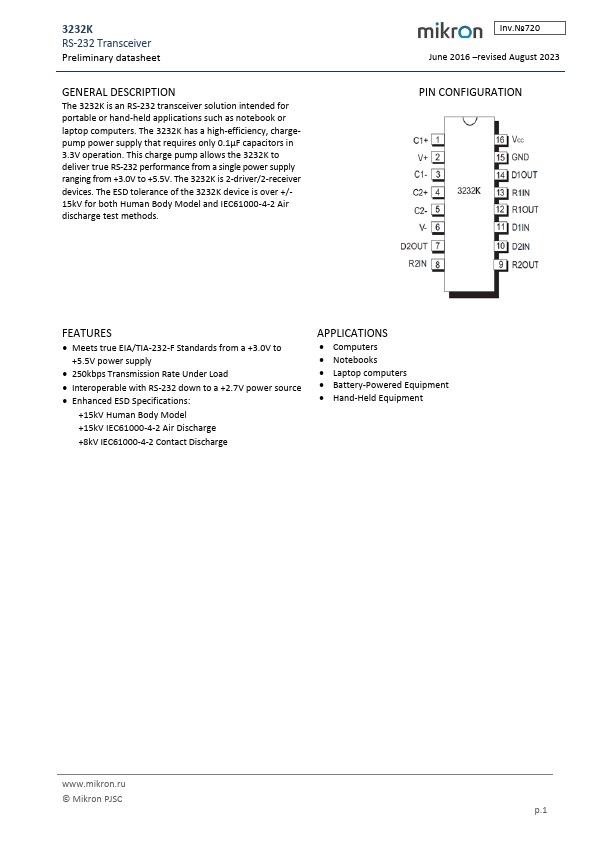 3232K
RS-232 Transceiver
Preliminary datasheet

mikron
Inv.№720

June 2016 –revised August 2023

GENERAL DESCRIPTION
The 3232K is an RS-232 transceiver solution intended for portable or hand-held applications such as notebook or laptop computers. The 3232K has a high-efficiency, charge-pump power supply that requires only 0.1µF capacitors in 3.3V operation. This charge pump allows the 3232K to deliver true RS-232 performance from a single power supply ranging from +3.0V to +5.5V. The 3232K is 2-driver/2-receiver devices. The ESD tolerance of the 3232K device is over +/-15kV for both Human Body Model and IEC61000-4-2 Air discharge test methods.

PIN CONFIGURATION

C1+ 1
V+ 2
C1- 3
C2+ 4
C2- 5
V- 6
D2OUT 7
R2IN 8
3232K
16 Vcc
15 GND
14 D1OUT
13 R1IN
12 R1OUT
11 D1IN
10 D2IN
9 R2OUT

FEATURES
• Meets true EIA/TIA-232-F Standards from a +3.0V to +5.5V power supply
• 250kbps Transmission Rate Under Load
• Interoperable with RS-232 down to a +2.7V power source
• Enhanced ESD Specifications:
+15kV Human Body Model
+15kV IEC61000-4-2 Air Discharge
+8kV IEC61000-4-2 Contact Discharge

APPLICATIONS
• Computers
• Notebooks
• Laptop computers
• Battery-Powered Equipment
• Hand-Held Equipment

www.mikron.ru
© Mikron PJSC
p.1